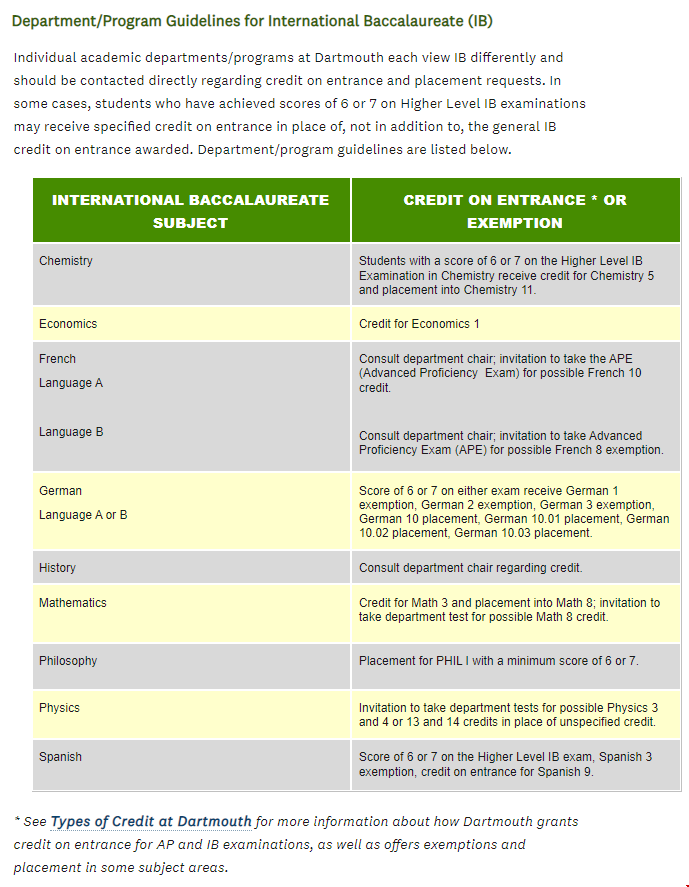 Department/Program Guidelines for International Baccalaureate (IB)

Individual academic departments/programs at Dartmouth each view IB differently and should be contacted directly regarding credit on entrance and placement requests. In some cases, students who have achieved scores of 6 or 7 on Higher Level IB examinations may receive specified credit on entrance in place of, not in addition to, the general IB credit on entrance awarded. Department/program guidelines are listed below.

| INTERNATIONAL BACCALAUREATE SUBJECT | CREDIT ON ENTRANCE * OR EXEMPTION |
|---|---|
| Chemistry | Students with a score of 6 or 7 on the Higher Level IB Examination in Chemistry receive credit for Chemistry 5 and placement into Chemistry 11. |
| Economics | Credit for Economics 1 |
| French Language A | Consult department chair; invitation to take the APE (Advanced Proficiency Exam) for possible French 10 credit. |
| Language B | Consult department chair; invitation to take Advanced Proficiency Exam (APE) for possible French 8 exemption. |
| German Language A or B | Score of 6 or 7 on either exam receive German 1 exemption, German 2 exemption, German 3 exemption, German 10 placement, German 10.01 placement, German 10.02 placement, German 10.03 placement. |
| History | Consult department chair regarding credit. |
| Mathematics | Credit for Math 3 and placement into Math 8; invitation to take department test for possible Math 8 credit. |
| Philosophy | Placement for PHIL I with a minimum score of 6 or 7. |
| Physics | Invitation to take department tests for possible Physics 3 and 4 or 13 and 14 credits in place of unspecified credit. |
| Spanish | Score of 6 or 7 on the Higher Level IB exam, Spanish 3 exemption, credit on entrance for Spanish 9. |

* See Types of Credit at Dartmouth for more information about how Dartmouth grants credit on entrance for AP and IB examinations, as well as offers exemptions and placement in some subject areas.